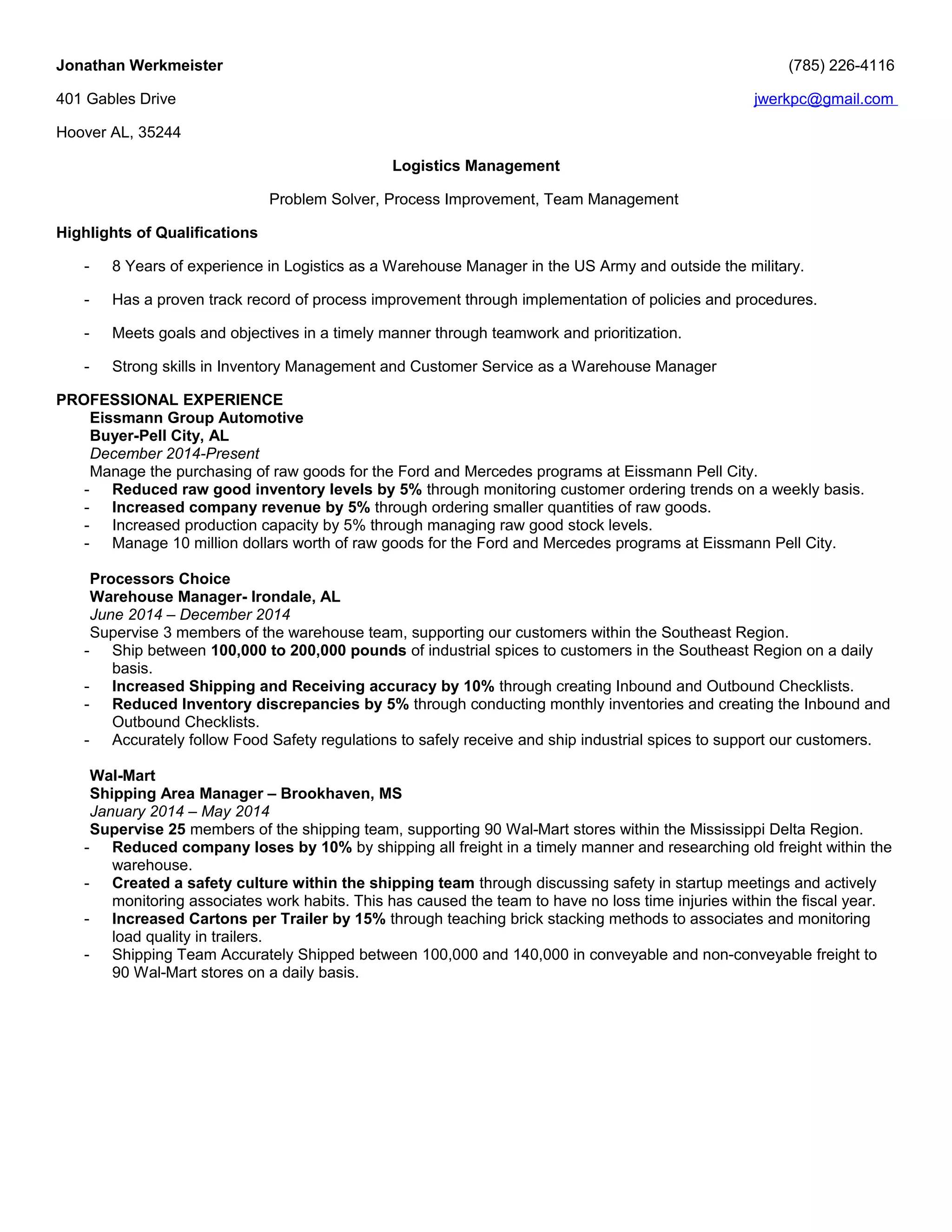 Jonathan Werkmeister (785) 226-4116

401 Gables Drive jwerkpc@gmail.com

Hoover AL, 35244

Logistics Management

Problem Solver, Process Improvement, Team Management

Highlights of Qualifications

- 8 Years of experience in Logistics as a Warehouse Manager in the US Army and outside the military.

- Has a proven track record of process improvement through implementation of policies and procedures.

- Meets goals and objectives in a timely manner through teamwork and prioritization.

- Strong skills in Inventory Management and Customer Service as a Warehouse Manager

PROFESSIONAL EXPERIENCE
Eissmann Group Automotive
Buyer-Pell City, AL
December 2014-Present
Manage the purchasing of raw goods for the Ford and Mercedes programs at Eissmann Pell City.
- Reduced raw good inventory levels by 5% through monitoring customer ordering trends on a weekly basis.
- Increased company revenue by 5% through ordering smaller quantities of raw goods.
- Increased production capacity by 5% through managing raw good stock levels.
- Manage 10 million dollars worth of raw goods for the Ford and Mercedes programs at Eissmann Pell City.

Processors Choice
Warehouse Manager- Irondale, AL
June 2014 – December 2014
Supervise 3 members of the warehouse team, supporting our customers within the Southeast Region.
- Ship between 100,000 to 200,000 pounds of industrial spices to customers in the Southeast Region on a daily basis.
- Increased Shipping and Receiving accuracy by 10% through creating Inbound and Outbound Checklists.
- Reduced Inventory discrepancies by 5% through conducting monthly inventories and creating the Inbound and Outbound Checklists.
- Accurately follow Food Safety regulations to safely receive and ship industrial spices to support our customers.

Wal-Mart
Shipping Area Manager – Brookhaven, MS
January 2014 – May 2014
Supervise 25 members of the shipping team, supporting 90 Wal-Mart stores within the Mississippi Delta Region.
- Reduced company loses by 10% by shipping all freight in a timely manner and researching old freight within the warehouse.
- Created a safety culture within the shipping team through discussing safety in startup meetings and actively monitoring associates work habits. This has caused the team to have no loss time injuries within the fiscal year.
- Increased Cartons per Trailer by 15% through teaching brick stacking methods to associates and monitoring load quality in trailers.
- Shipping Team Accurately Shipped between 100,000 and 140,000 in conveyable and non-conveyable freight to 90 Wal-Mart stores on a daily basis.